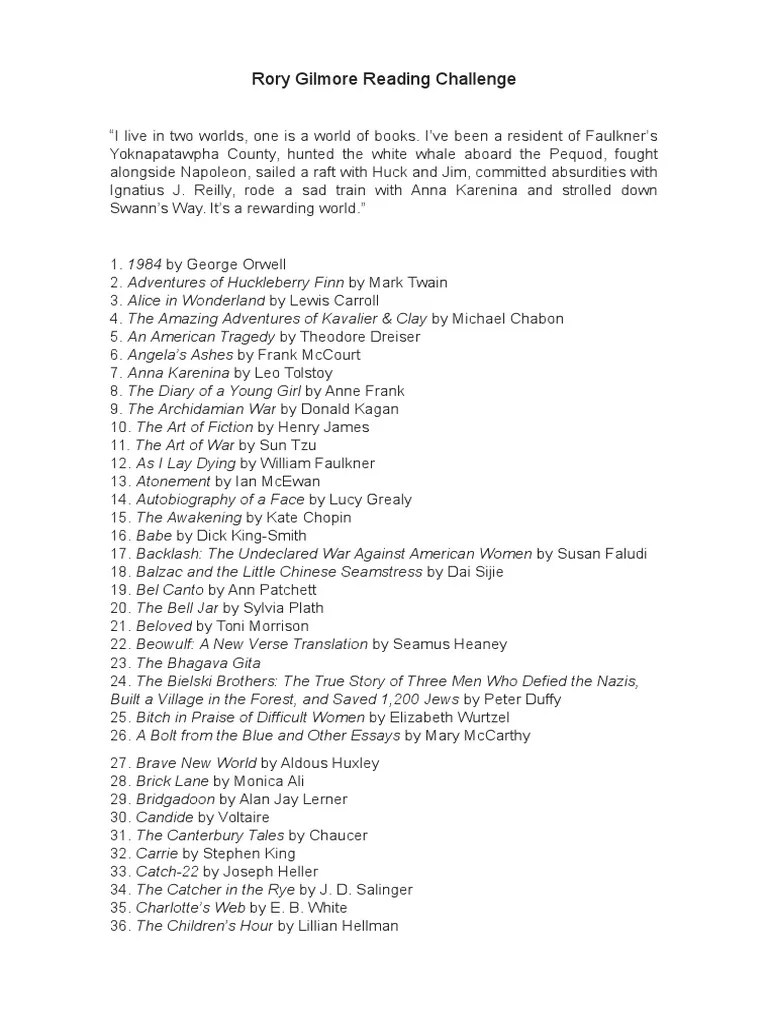 Rory Gilmore Reading Challenge

"I live in two worlds, one is a world of books. I've been a resident of Faulkner's Yoknapatawpha County, hunted the white whale aboard the Pequod, fought alongside Napoleon, sailed a raft with Huck and Jim, committed absurdities with Ignatius J. Reilly, rode a sad train with Anna Karenina and strolled down Swann's Way. It's a rewarding world."

1. 1984 by George Orwell
2. Adventures of Huckleberry Finn by Mark Twain
3. Alice in Wonderland by Lewis Carroll
4. The Amazing Adventures of Kavalier & Clay by Michael Chabon
5. An American Tragedy by Theodore Dreiser
6. Angela's Ashes by Frank McCourt
7. Anna Karenina by Leo Tolstoy
8. The Diary of a Young Girl by Anne Frank
9. The Archidamian War by Donald Kagan
10. The Art of Fiction by Henry James
11. The Art of War by Sun Tzu
12. As I Lay Dying by William Faulkner
13. Atonement by Ian McEwan
14. Autobiography of a Face by Lucy Grealy
15. The Awakening by Kate Chopin
16. Babe by Dick King-Smith
17. Backlash: The Undeclared War Against American Women by Susan Faludi
18. Balzac and the Little Chinese Seamstress by Dai Sijie
19. Bel Canto by Ann Patchett
20. The Bell Jar by Sylvia Plath
21. Beloved by Toni Morrison
22. Beowulf: A New Verse Translation by Seamus Heaney
23. The Bhagava Gita
24. The Bielski Brothers: The True Story of Three Men Who Defied the Nazis, Built a Village in the Forest, and Saved 1,200 Jews by Peter Duffy
25. Bitch in Praise of Difficult Women by Elizabeth Wurtzel
26. A Bolt from the Blue and Other Essays by Mary McCarthy

27. Brave New World by Aldous Huxley
28. Brick Lane by Monica Ali
29. Bridgadoon by Alan Jay Lerner
30. Candide by Voltaire
31. The Canterbury Tales by Chaucer
32. Carrie by Stephen King
33. Catch-22 by Joseph Heller
34. The Catcher in the Rye by J. D. Salinger
35. Charlotte's Web by E. B. White
36. The Children's Hour by Lillian Hellman